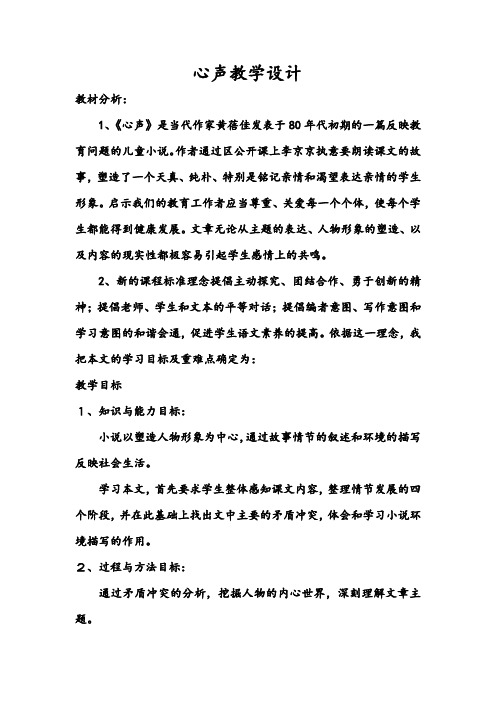 心声教学设计

教材分析:

1、《心声》是当代作家黄蓓佳发表于80年代初期的一篇反映教育问题的儿童小说。作者通过区公开课上李京京执意要朗读课文的故事，塑造了一个天真、纯朴、特别是铭记亲情和渴望表达亲情的学生形象。启示我们的教育工作者应当尊重、关爱每一个个体，使每个学生都能得到健康发展。文章无论从主题的表达、人物形象的塑造、以及内容的现实性都极容易引起学生感情上的共鸣。

2、新的课程标准理念提倡主动探究、团结合作、勇于创新的精神；提倡老师、学生和文本的平等对话；提倡编者意图、写作意图和学习意图的和谐会通，促进学生语文素养的提高。依据这一理念，我把本文的学习目标及重难点确定为：

教学目标

1、知识与能力目标:

小说以塑造人物形象为中心，通过故事情节的叙述和环境的描写反映社会生活。

学习本文，首先要求学生整体感知课文内容，整理情节发展的四个阶段，并在此基础上找出文中主要的矛盾冲突，体会和学习小说环境描写的作用。

2、过程与方法目标:

通过矛盾冲突的分析，挖掘人物的内心世界，深刻理解文章主题。